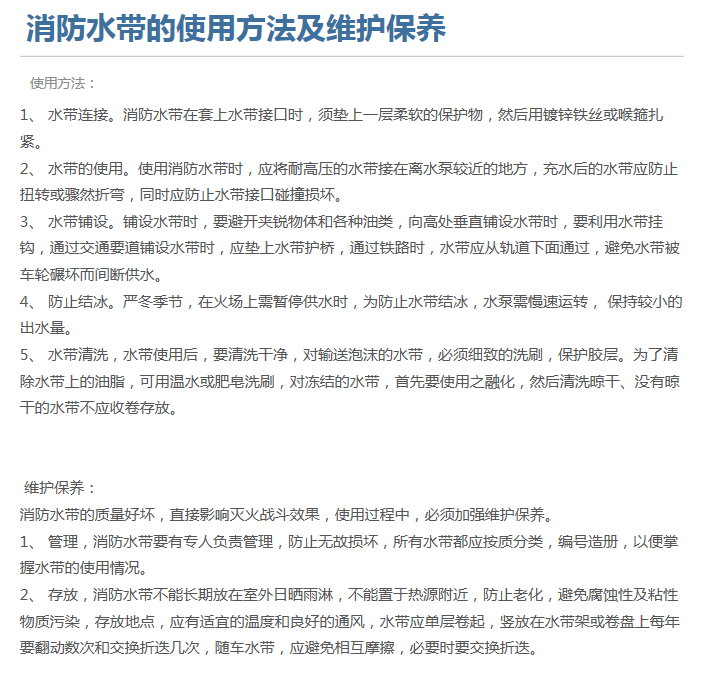 消防水带的使用方法及维护保养

使用方法：

1、 水带连接。消防水带在套上水带接口时，须垫上一层柔软的保护物，然后用镀锌铁丝或喉箍扎紧。

2、 水带的使用。使用消防水带时，应将耐高压的水带接在离水泵较近的地方，充水后的水带应防止扭转或骤然折弯，同时应防止水带接口碰撞损坏。

3、 水带铺设。铺设水带时，要避开夹锐物体和各种油类，向高处垂直铺设水带时，要利用水带挂钩，通过交通要道铺设水带时，应垫上水带护桥，通过铁路时，水带应从轨道下面通过，避免水带被车轮碾坏而间断供水。

4、 防止结冰。严冬季节，在火场上需暂停供水时，为防止水带结冰，水泵需慢速运转， 保持较小的出水量。

5、 水带清洗，水带使用后，要清洗干净，对输送泡沫的水带，必须细致的洗刷，保护胶层。为了清除水带上的油脂，可用温水或肥皂洗刷，对冻结的水带，首先要使用之融化，然后清洗晾干、没有晾干的水带不应收卷存放。

维护保养：

消防水带的质量好坏，直接影响灭火战斗效果，使用过程中，必须加强维护保养。

1、 管理，消防水带要有专人负责管理，防止无故损坏，所有水带都应按质分类，编号造册，以便掌握水带的使用情况。

2、 存放，消防水带不能长期放在室外日晒雨淋，不能置于热源附近，防止老化，避免腐蚀性及粘性物质污染，存放地点，应有适宜的温度和良好的通风，水带应单层卷起，竖放在水带架或卷盘上每年要翻动数次和交换折迭几次，随车水带，应避免相互摩擦，必要时要交换折迭。